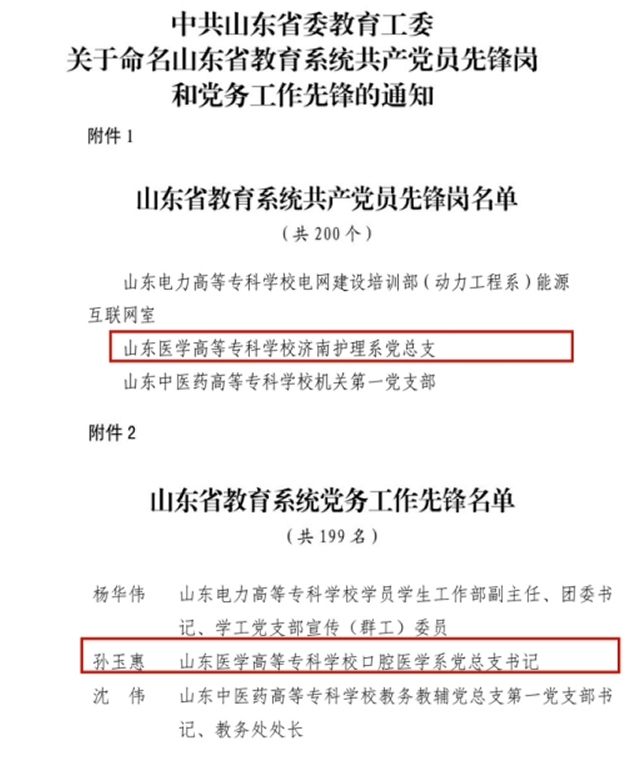 中共山东省委教育工委
关于命名山东省教育系统共产党员先锋岗
和党务工作先锋的通知

附件 1

山东省教育系统共产党员先锋岗名单
（共 200 个）

山东电力高等专科学校电网建设培训部（动力工程系）能源互联网室

山东医学高等专科学校济南护理系党总支

山东中医药高等专科学校机关第一党支部

附件 2

山东省教育系统党务工作先锋名单
（共 199 名）

杨华伟　山东电力高等专科学校学员学生工作部副主任、团委书记、学工党支部宣传（群工）委员

孙玉惠　山东医学高等专科学校口腔医学系党总支书记

沈　伟　山东中医药高等专科学校教务教辅党总支第一党支部书记、教务处处长